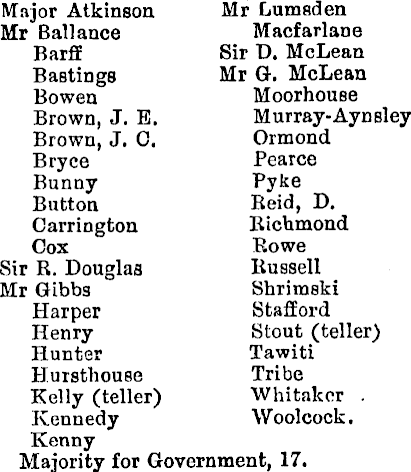 Major Atkinson
Mr Ballance
Barff
Bastings
Bowen
Brown, J. E.
Brown, J. C.
Bryce
Bunny
Button
Carrington
Cox
Sir R. Douglas
Mr Gibbs
Harper
Henry
Hunter
Hursthouse
Kelly (teller)
Kennedy
Kenny

Mr Lumsden
Macfarlane
Sir D. McLean
Mr G. McLean
Moorhouse
Murray-Aynsley
Ormond
Pearce
Pyke
Reid, D.
Richmond
Rowe
Russell
Shrimski
Stafford
Stout (teller)
Tawiti
Tribe
Whitaker
Woolcock.

Majority for Government, 17.